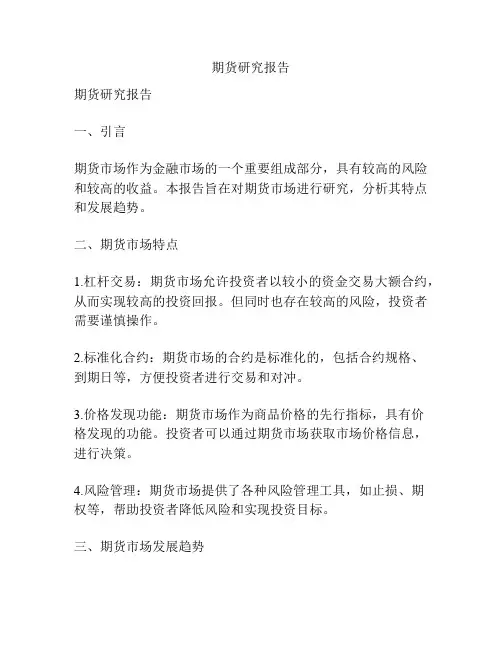 期货研究报告

期货研究报告

一、引言

期货市场作为金融市场的一个重要组成部分，具有较高的风险和较高的收益。本报告旨在对期货市场进行研究，分析其特点和发展趋势。

二、期货市场特点

1.杠杆交易：期货市场允许投资者以较小的资金交易大额合约，从而实现较高的投资回报。但同时也存在较高的风险，投资者需要谨慎操作。

2.标准化合约：期货市场的合约是标准化的，包括合约规格、到期日等，方便投资者进行交易和对冲。

3.价格发现功能：期货市场作为商品价格的先行指标，具有价格发现的功能。投资者可以通过期货市场获取市场价格信息，进行决策。

4.风险管理：期货市场提供了各种风险管理工具，如止损、期权等，帮助投资者降低风险和实现投资目标。

三、期货市场发展趋势